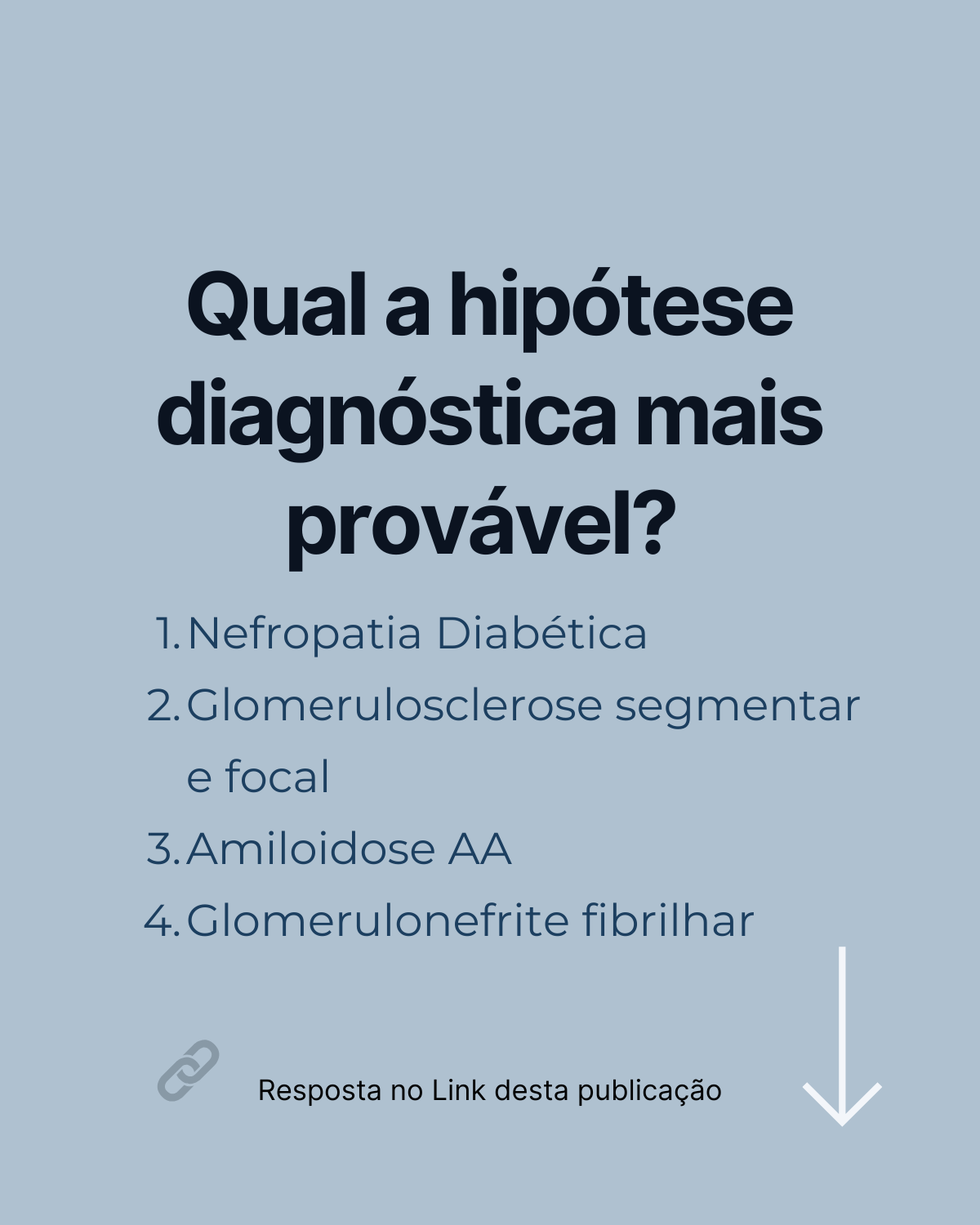 Qual a hipótese diagnóstica mais provável?

1. Nefropatia Diabética
2. Glomerulosclerose segmentar e focal
3. Amiloidose AA
4. Glomerulonefrite fibrilhar

Resposta no Link desta publicação